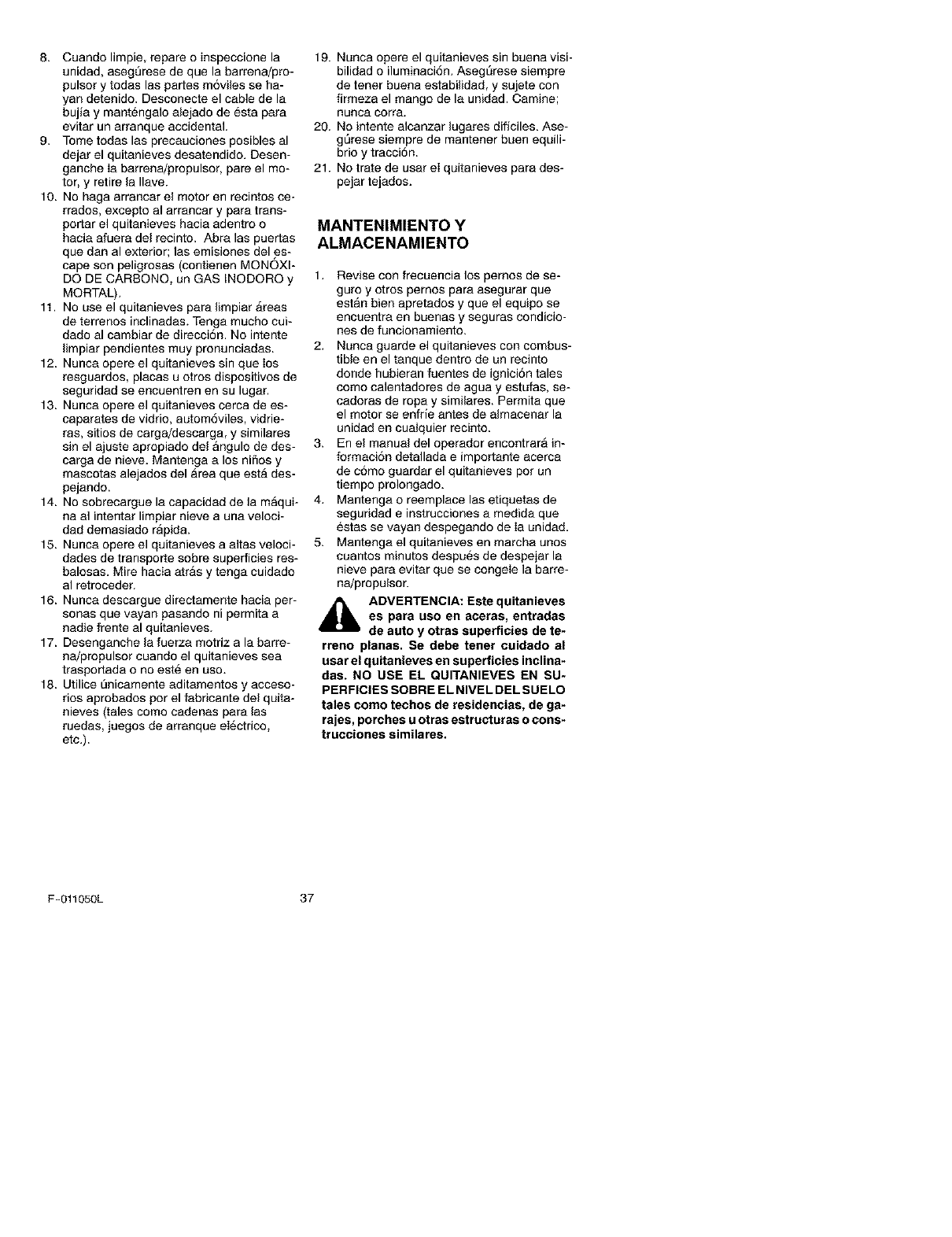 8. Cuando limpie, repare o inspeccione la unidad, asegúrese de que la barrena/propulsor y todas las partes móviles se hayan detenido. Desconecte el cable de la bujía y manténgalo alejado de ésta para evitar un arranque accidental.
9. Tome todas las precauciones posibles al dejar el quitanieves desatendido. Desenganche la barrena/propulsor, pare el motor, y retire la llave.
10. No haga arrancar el motor en recintos cerrados, excepto al arrancar y para transportar el quitanieves hacia adentro o hacia afuera del recinto. Abra las puertas que dan al exterior; las emisiones del escape son peligrosas (contienen MONÓXIDO DE CARBONO, un GAS INODORO y MORTAL).
11. No use el quitanieves para limpiar áreas de terrenos inclinadas. Tenga mucho cuidado al cambiar de dirección. No intente limpiar pendientes muy pronunciadas.
12. Nunca opere el quitanieves sin que los resguardos, placas u otros dispositivos de seguridad se encuentren en su lugar.
13. Nunca opere el quitanieves cerca de escaparates de vidrio, automóviles, vidrieras, sitios de carga/descarga, y similares sin el ajuste apropiado del ángulo de descarga de nieve. Mantenga a los niños y mascotas alejados del área que está despejando.
14. No sobrecargue la capacidad de la máquina al intentar limpiar nieve a una velocidad demasiado rápida.
15. Nunca opere el quitanieves a altas velocidades de transporte sobre superficies resbalosas. Mire hacia atrás y tenga cuidado al retroceder.
16. Nunca descargue directamente hacia personas que vayan pasando ni permita a nadie frente al quitanieves.
17. Desenganche la fuerza motriz a la barrena/propulsor cuando el quitanieves sea trasportada o no esté en uso.
18. Utilice únicamente aditamentos y accesorios aprobados por el fabricante del quitanieves (tales como cadenas para las ruedas, juegos de arranque eléctrico, etc.).
19. Nunca opere el quitanieves sin buena visibilidad o iluminación. Asegúrese siempre de tener buena estabilidad, y sujete con firmeza el mango de la unidad. Camine; nunca corra.
20. No intente alcanzar lugares difíciles. Asegúrese siempre de mantener buen equilibrio y tracción.
21. No trate de usar el quitanieves para despejar tejados.

MANTENIMIENTO Y ALMACENAMIENTO

1. Revise con frecuencia los pernos de seguro y otros pernos para asegurar que están bien apretados y que el equipo se encuentra en buenas y seguras condiciones de funcionamiento.
2. Nunca guarde el quitanieves con combustible en el tanque dentro de un recinto donde hubieran fuentes de ignición tales como calentadores de agua y estufas, secadoras de ropa y similares. Permita que el motor se enfríe antes de almacenar la unidad en cualquier recinto.
3. En el manual del operador encontrará información detallada e importante acerca de cómo guardar el quitanieves por un tiempo prolongado.
4. Mantenga o reemplace las etiquetas de seguridad e instrucciones a medida que éstas se vayan despegando de la unidad.
5. Mantenga el quitanieves en marcha unos cuantos minutos después de despejar la nieve para evitar que se congele la barrena/propulsor.

ADVERTENCIA: Este quitanieves es para uso en aceras, entradas de auto y otras superficies de terreno planas. Se debe tener cuidado al usar el quitanieves en superficies inclinadas. NO USE EL QUITANIEVES EN SUPERFICIES SOBRE EL NIVEL DEL SUELO tales como techos de residencias, de garajes, porches u otras estructuras o construcciones similares.

F-011050L 37